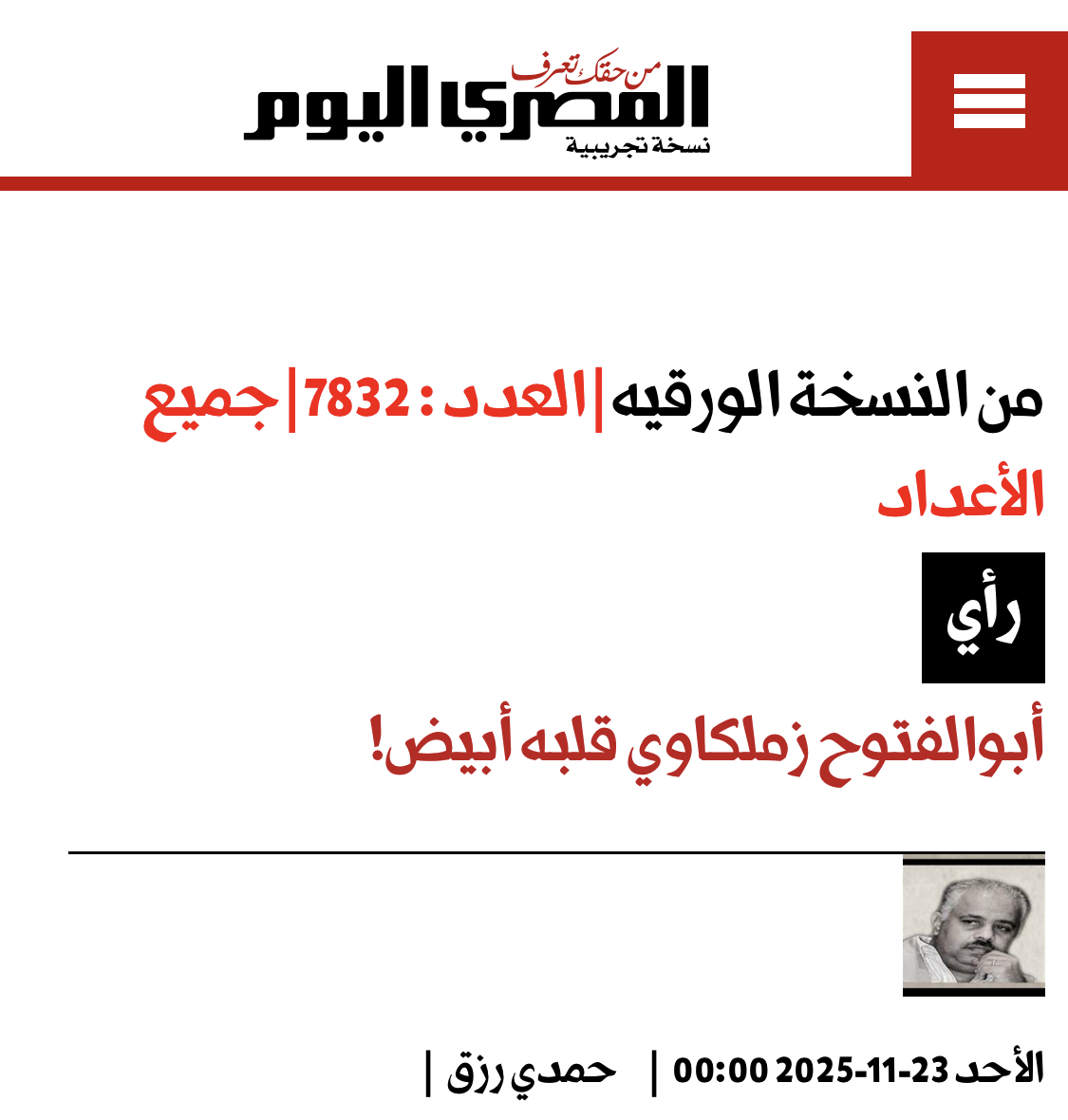 من حقك تعرف
المصري اليوم
نسخة تجريبية

من النسخة الورقيه | العدد : 7832 | جميع الأعداد

رأي

أبوالفتوح زملكاوي قلبه أبيض!

الأحد 23-11-2025 00:00 | حمدي رزق |